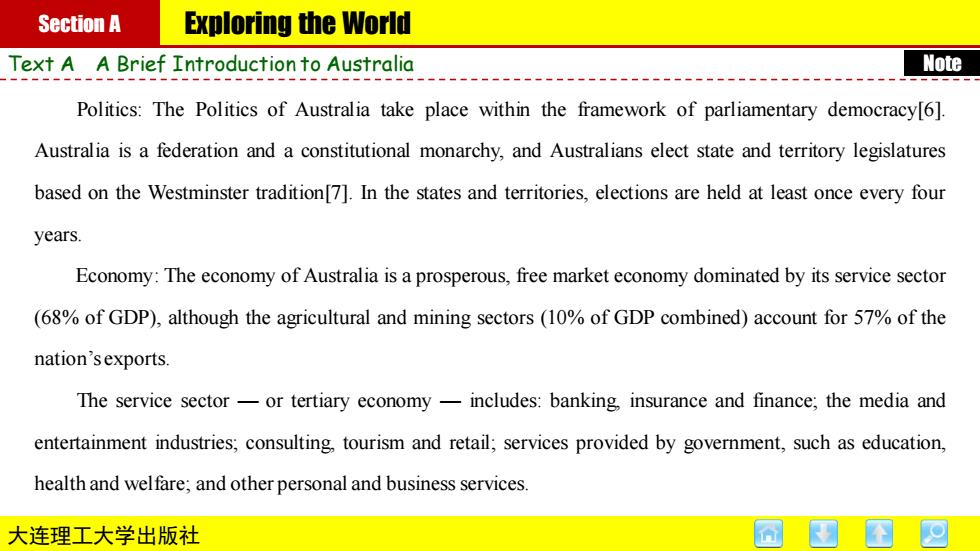 Section A Exploring the World

Text A A Brief Introduction to Australia

Note

Politics: The Politics of Australia take place within the framework of parliamentary democracy[6]. Australia is a federation and a constitutional monarchy, and Australians elect state and territory legislatures based on the Westminster tradition[7]. In the states and territories, elections are held at least once every four years.

Economy: The economy of Australia is a prosperous, free market economy dominated by its service sector (68% of GDP), although the agricultural and mining sectors (10% of GDP combined) account for 57% of the nation's exports.

The service sector — or tertiary economy — includes: banking, insurance and finance; the media and entertainment industries; consulting, tourism and retail; services provided by government, such as education, health and welfare; and other personal and business services.

大连理工大学出版社